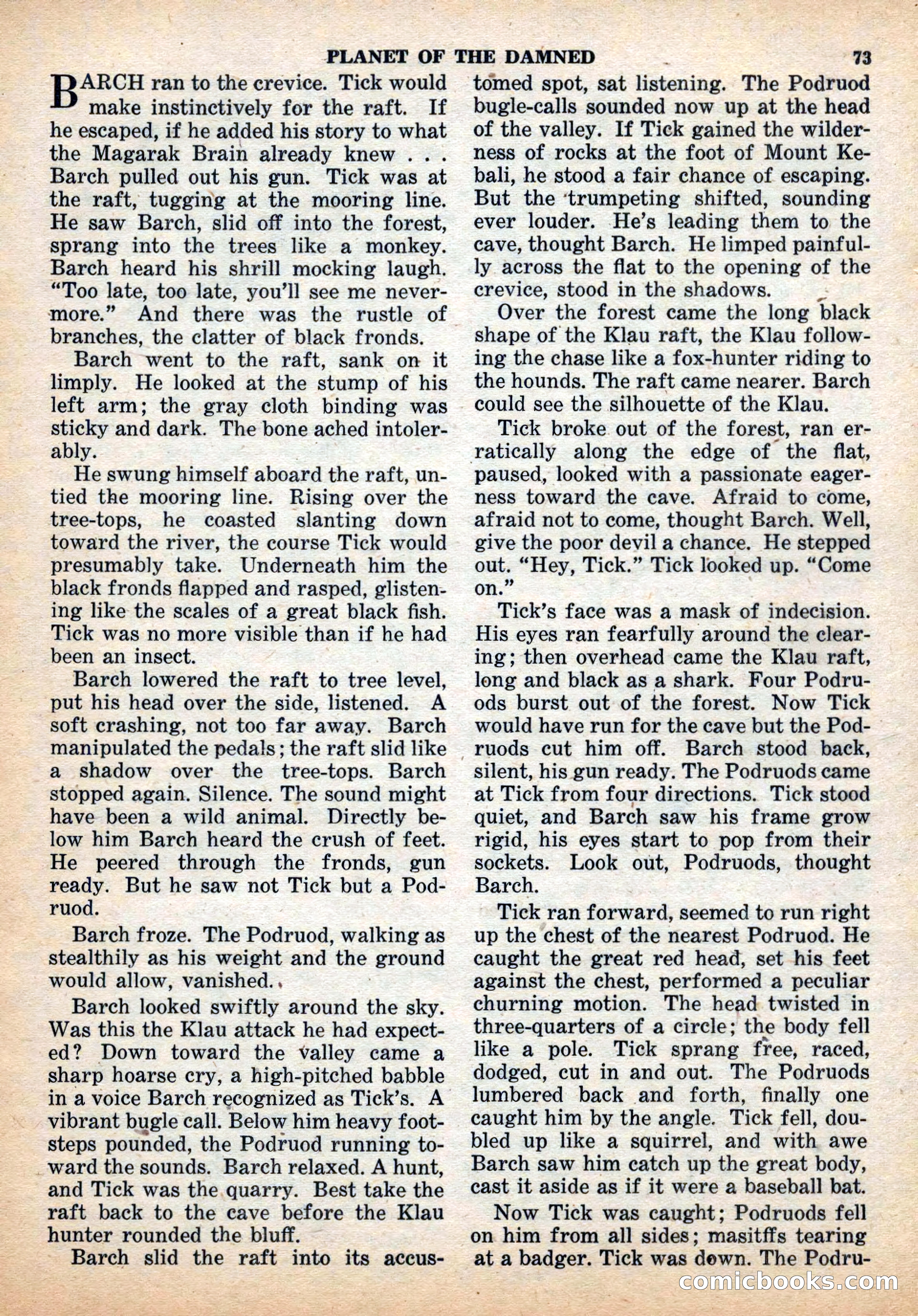 PLANET OF THE DAMNED 73

BARCH ran to the crevice. Tick would make instinctively for the raft. If he escaped, if he added his story to what the Magarak Brain already knew . . . Barch pulled out his gun. Tick was at the raft, tugging at the mooring line. He saw Barch, slid off into the forest, sprang into the trees like a monkey. Barch heard his shrill mocking laugh. "Too late, too late, you'll see me nevermore." And there was the rustle of branches, the clatter of black fronds.

Barch went to the raft, sank on it limply. He looked at the stump of his left arm; the gray cloth binding was sticky and dark. The bone ached intolerably.

He swung himself aboard the raft, untied the mooring line. Rising over the tree-tops, he coasted slanting down toward the river, the course Tick would presumably take. Underneath him the black fronds flapped and rasped, glistening like the scales of a great black fish. Tick was no more visible than if he had been an insect.

Barch lowered the raft to tree level, put his head over the side, listened. A soft crashing, not too far away. Barch manipulated the pedals; the raft slid like a shadow over the tree-tops. Barch stopped again. Silence. The sound might have been a wild animal. Directly below him Barch heard the crush of feet. He peered through the fronds, gun ready. But he saw not Tick but a Podruod.

Barch froze. The Podruod, walking as stealthily as his weight and the ground would allow, vanished.

Barch looked swiftly around the sky. Was this the Klau attack he had expected? Down toward the valley came a sharp hoarse cry, a high-pitched babble in a voice Barch recognized as Tick's. A vibrant bugle call. Below him heavy footsteps pounded, the Podruod running toward the sounds. Barch relaxed. A hunt, and Tick was the quarry. Best take the raft back to the cave before the Klau hunter rounded the bluff.

Barch slid the raft into its accustomed spot, sat listening. The Podruod bugle-calls sounded now up at the head of the valley. If Tick gained the wilderness of rocks at the foot of Mount Kebali, he stood a fair chance of escaping. But the trumpeting shifted, sounding ever louder. He's leading them to the cave, thought Barch. He limped painfully across the flat to the opening of the crevice, stood in the shadows.

Over the forest came the long black shape of the Klau raft, the Klau following the chase like a fox-hunter riding to the hounds. The raft came nearer. Barch could see the silhouette of the Klau.

Tick broke out of the forest, ran erratically along the edge of the flat, paused, looked with a passionate eagerness toward the cave. Afraid to come, afraid not to come, thought Barch. Well, give the poor devil a chance. He stepped out. "Hey, Tick." Tick looked up. "Come on."

Tick's face was a mask of indecision. His eyes ran fearfully around the clearing; then overhead came the Klau raft, long and black as a shark. Four Podruods burst out of the forest. Now Tick would have run for the cave but the Podruods cut him off. Barch stood back, silent, his gun ready. The Podruods came at Tick from four directions. Tick stood quiet, and Barch saw his frame grow rigid, his eyes start to pop from their sockets. Look out, Podruods, thought Barch.

Tick ran forward, seemed to run right up the chest of the nearest Podruod. He caught the great red head, set his feet against the chest, performed a peculiar churning motion. The head twisted in three-quarters of a circle; the body fell like a pole. Tick sprang free, raced, dodged, cut in and out. The Podruods lumbered back and forth, finally one caught him by the angle. Tick fell, doubled up like a squirrel, and with awe Barch saw him catch up the great body, cast it aside as if it were a baseball bat.

Now Tick was caught; Podruods fell on him from all sides; masitffs tearing at a badger. Tick was down. The Podru-

comicbooks.com